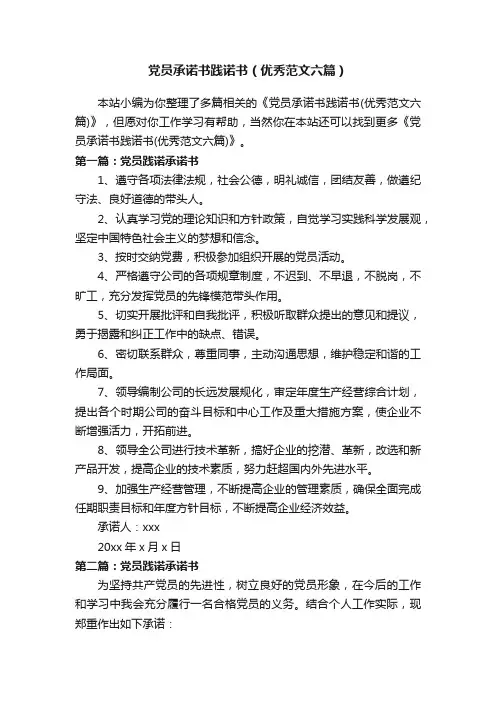 党员承诺书践诺书（优秀范文六篇）

本站小编为你整理了多篇相关的《党员承诺书践诺书(优秀范文六篇)》，但愿对你工作学习有帮助，当然你在本站还可以找到更多《党员承诺书践诺书(优秀范文六篇)》。

第一篇：党员践诺承诺书

1、遵守各项法律法规，社会公德，明礼诚信，团结友善，做遵纪守法、良好道德的带头人。

2、认真学习党的理论知识和方针政策，自觉学习实践科学发展观，坚定中国特色社会主义的梦想和信念。

3、按时交纳党费，积极参加组织开展的党员活动。

4、严格遵守公司的各项规章制度，不迟到、不早退，不脱岗，不旷工，充分发挥党员的先锋模范带头作用。

5、切实开展批评和自我批评，积极听取群众提出的意见和提议，勇于揭露和纠正工作中的缺点、错误。

6、密切联系群众，尊重同事，主动沟通思想，维护稳定和谐的工作局面。

7、领导编制公司的长远发展规化，审定年度生产经营综合计划，提出各个时期公司的奋斗目标和中心工作及重大措施方案，使企业不断增强活力，开拓前进。

8、领导全公司进行技术革新，搞好企业的挖潜、革新，改选和新产品开发，提高企业的技术素质，努力赶超国内外先进水平。

9、加强生产经营管理，不断提高企业的管理素质，确保全面完成任期职责目标和年度方针目标，不断提高企业经济效益。

承诺人：xxx

20xx 年 x 月 x 日

第二篇：党员践诺承诺书

为坚持共产党员的先进性，树立良好的党员形象，在今后的工作和学习中我会充分履行一名合格党员的义务。结合个人工作实际，现郑重作出如下承诺：